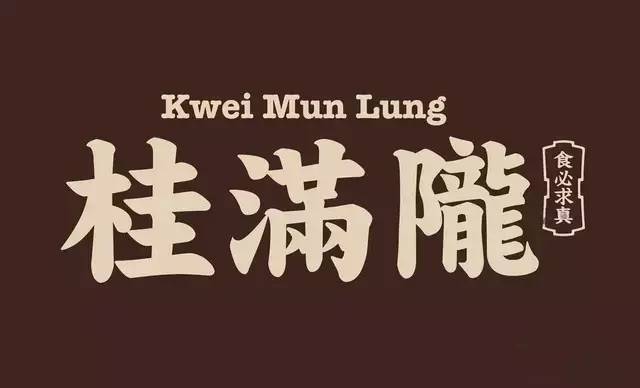 Kwei Mun Lung
桂滿隴
食必求真